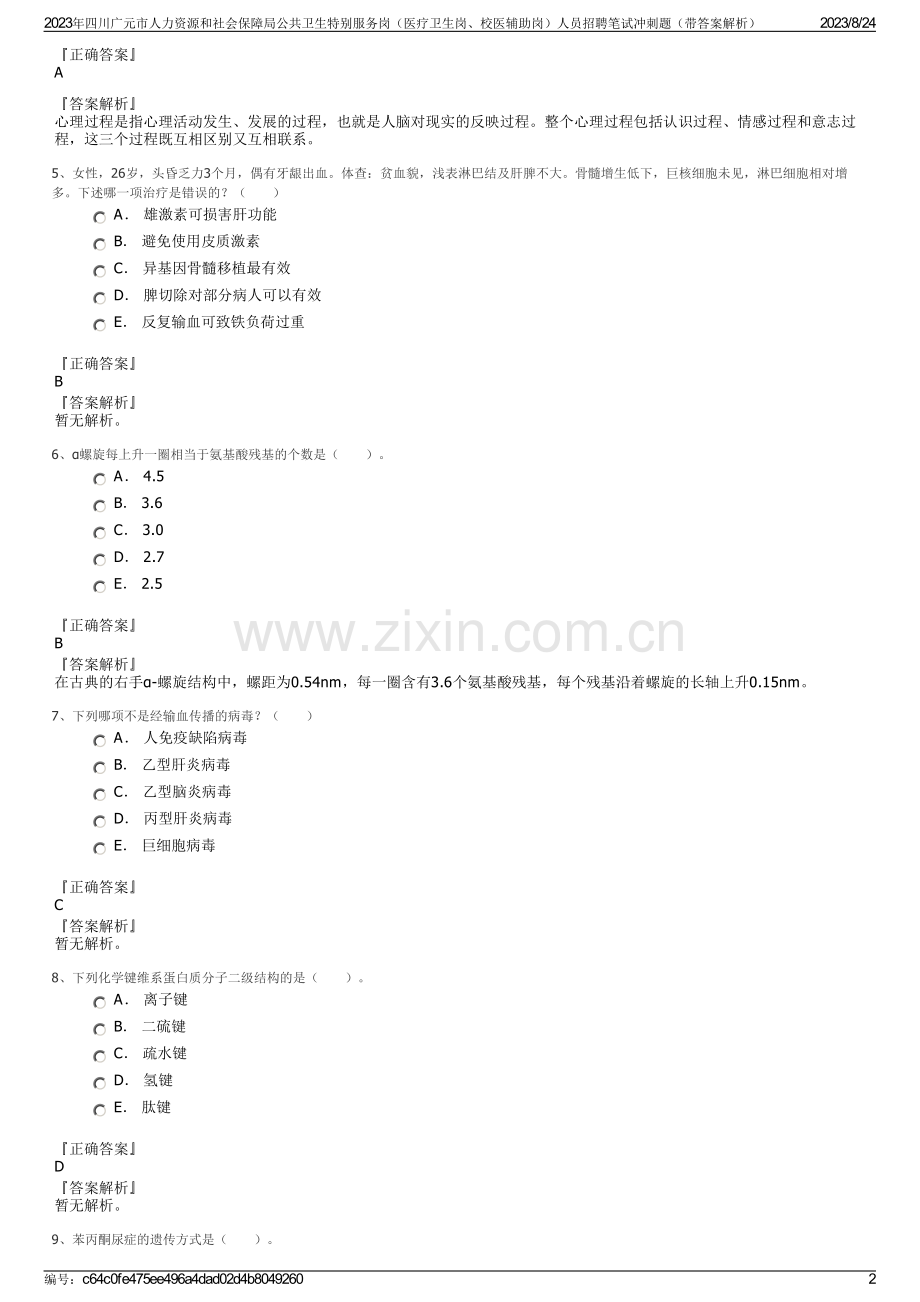 2023年四川广元市人力资源和社会保障局公共卫生特别服务岗（医疗卫生岗、校医辅助岗）人员招聘笔试冲刺题（带答案解析） 2023/8/24

『正确答案』
A

『答案解析』
心理过程是指心理活动发生、发展的过程，也就是人脑对现实的反映过程。整个心理过程包括认识过程、情感过程和意志过程，这三个过程既互相区别又互相联系。

5、女性，26岁，头昏乏力3个月，偶有牙龈出血。体查：贫血貌，浅表淋巴结及肝脾不大。骨髓增生低下，巨核细胞未见，淋巴细胞相对增多。下述哪一项治疗是错误的？（ ）
A． 雄激素可损害肝功能
B． 避免使用皮质激素
C． 异基因骨髓移植最有效
D． 脾切除对部分病人可以有效
E． 反复输血可致铁负荷过重

『正确答案』
B
『答案解析』
暂无解析。

6、α螺旋每上升一圈相当于氨基酸残基的个数是（ ）。
A． 4.5
B． 3.6
C． 3.0
D． 2.7
E． 2.5

『正确答案』
B
『答案解析』
在古典的右手α-螺旋结构中，螺距为0.54nm，每一圈含有3.6个氨基酸残基，每个残基沿着螺旋的长轴上升0.15nm。

www.zixin.com.cn

7、下列哪项不是经输血传播的病毒？（ ）
A． 人免疫缺陷病毒
B． 乙型肝炎病毒
C． 乙型脑炎病毒
D． 丙型肝炎病毒
E． 巨细胞病毒

『正确答案』
C
『答案解析』
暂无解析。

8、下列化学键维系蛋白质分子二级结构的是（ ）。
A． 离子键
B． 二硫键
C． 疏水键
D． 氢键
E． 肽键

『正确答案』
D
『答案解析』
暂无解析。

9、苯丙酮尿症的遗传方式是（ ）。

编号：c64c0fe475ee496a4dad02d4b8049260 2